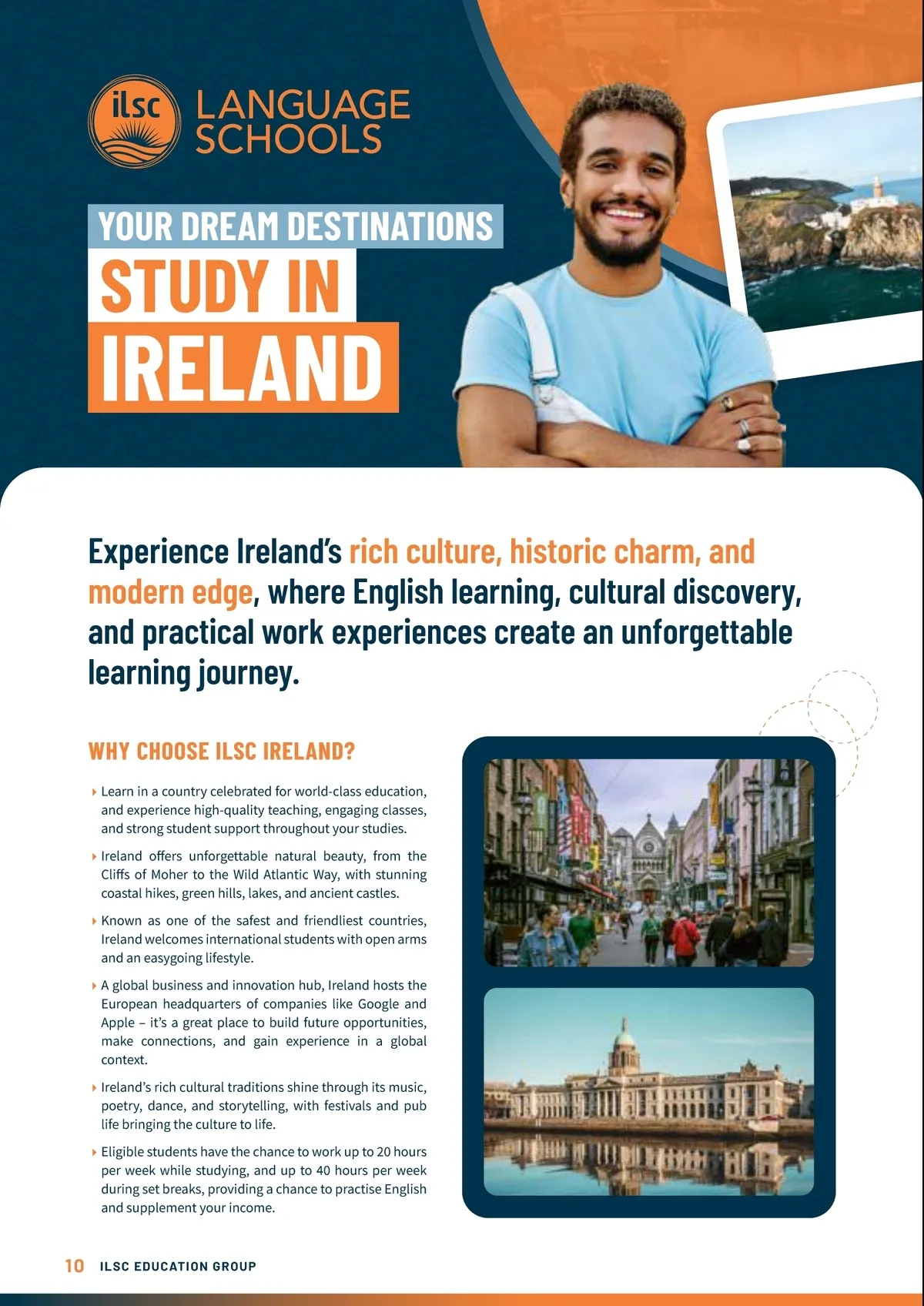 ilsc LANGUAGE SCHOOLS

YOUR DREAM DESTINATIONS

STUDY IN

IRELAND

Experience Ireland's rich culture, historic charm, and modern edge, where English learning, cultural discovery, and practical work experiences create an unforgettable learning journey.

WHY CHOOSE ILSC IRELAND?

‣ Learn in a country celebrated for world-class education, and experience high-quality teaching, engaging classes, and strong student support throughout your studies.

‣ Ireland offers unforgettable natural beauty, from the Cliffs of Moher to the Wild Atlantic Way, with stunning coastal hikes, green hills, lakes, and ancient castles.

‣ Known as one of the safest and friendliest countries, Ireland welcomes international students with open arms and an easygoing lifestyle.

‣ A global business and innovation hub, Ireland hosts the European headquarters of companies like Google and Apple – it's a great place to build future opportunities, make connections, and gain experience in a global context.

‣ Ireland's rich cultural traditions shine through its music, poetry, dance, and storytelling, with festivals and pub life bringing the culture to life.

‣ Eligible students have the chance to work up to 20 hours per week while studying, and up to 40 hours per week during set breaks, providing a chance to practise English and supplement your income.

10 ILSC EDUCATION GROUP